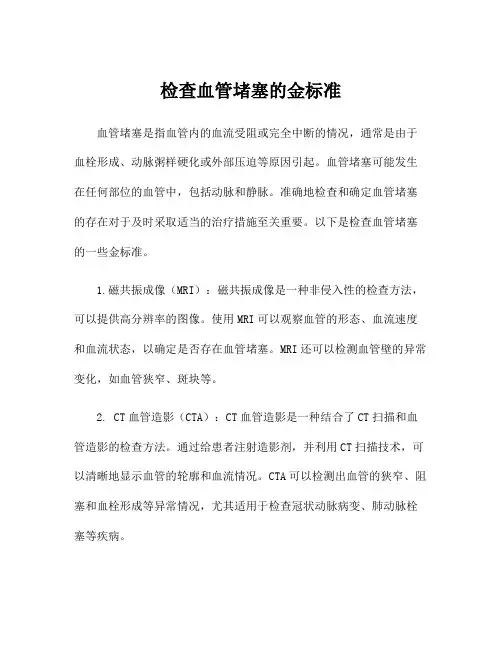 检查血管堵塞的金标准

血管堵塞是指血管内的血流受阻或完全中断的情况，通常是由于血栓形成、动脉粥样硬化或外部压迫等原因引起。血管堵塞可能发生在任何部位的血管中，包括动脉和静脉。准确地检查和确定血管堵塞的存在对于及时采取适当的治疗措施至关重要。以下是检查血管堵塞的一些金标准。

1.磁共振成像（MRI）：磁共振成像是一种非侵入性的检查方法，可以提供高分辨率的图像。使用MRI可以观察血管的形态、血流速度和血流状态，以确定是否存在血管堵塞。MRI还可以检测血管壁的异常变化，如血管狭窄、斑块等。

2. CT血管造影（CTA）：CT血管造影是一种结合了CT扫描和血管造影的检查方法。通过给患者注射造影剂，并利用CT扫描技术，可以清晰地显示血管的轮廓和血流情况。CTA可以检测出血管的狭窄、阻塞和血栓形成等异常情况，尤其适用于检查冠状动脉病变、肺动脉栓塞等疾病。